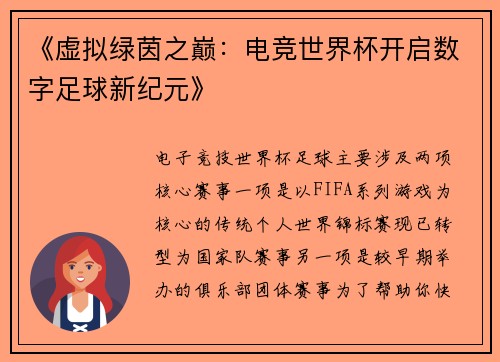 《虚拟绿茵之巅：电竞世界杯开启数字足球新纪元》

电子竞技世界杯足球主要涉及两项核心赛事一项是以FIFA系列游戏为核心的传统个人世界锦标赛现已转型为国家队赛事另一项是较早期举办的俱乐部团体赛事为了帮助你快